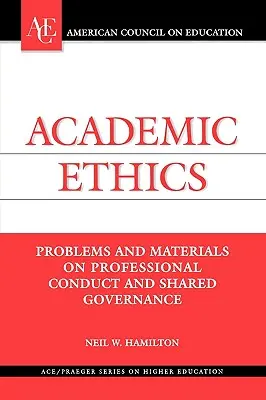 ACE AMERICAN COUNCIL ON EDUCATION

ACADEMIC ETHICS

PROBLEMS AND MATERIALS ON PROFESSIONAL CONDUCT AND SHARED GOVERNANCE

NEIL W. HAMILTON

ACE/PRAEGER SERIES ON HIGHER EDUCATION